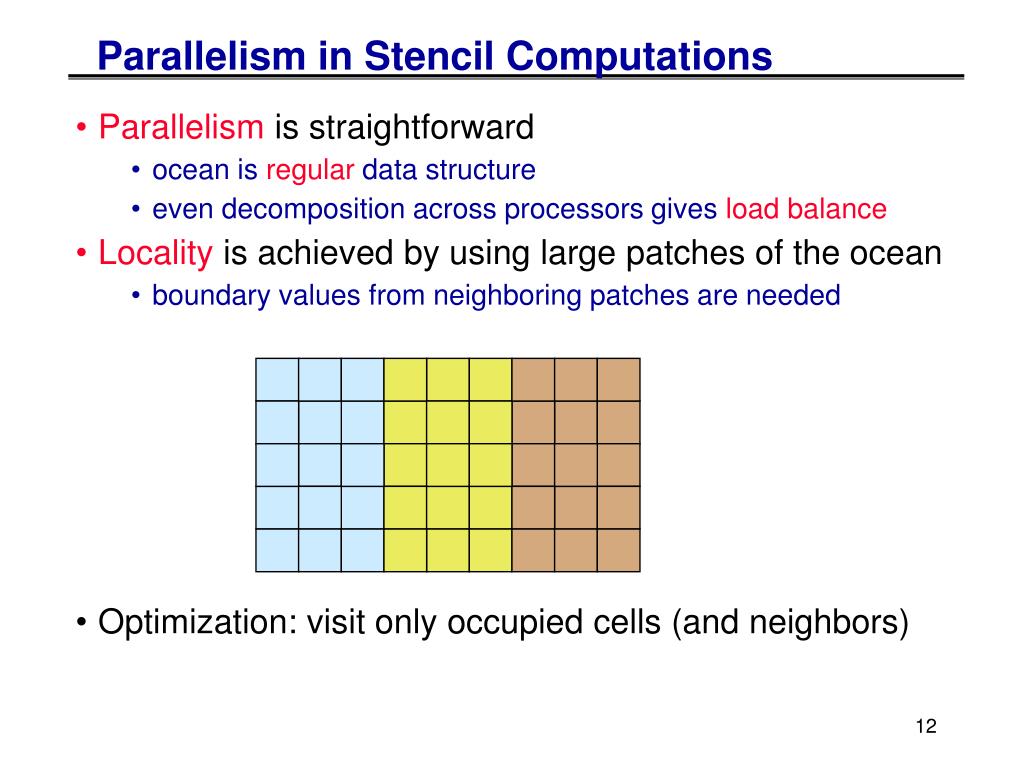 Parallelism in Stencil Computations

• Parallelism is straightforward
  • ocean is regular data structure
  • even decomposition across processors gives load balance
• Locality is achieved by using large patches of the ocean
  • boundary values from neighboring patches are needed

• Optimization: visit only occupied cells (and neighbors)

12